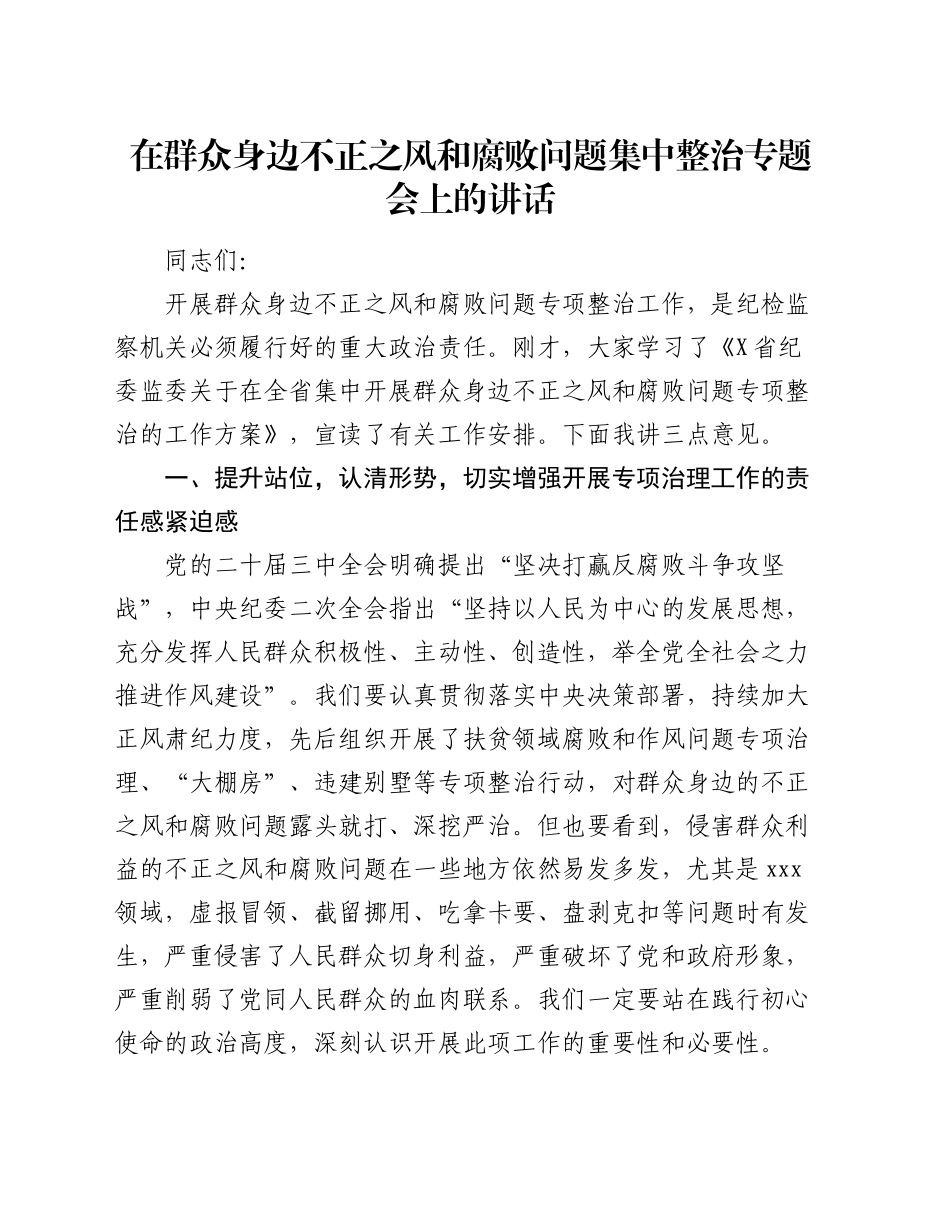 在群众身边不正之风和腐败问题集中整治专题会上的讲话

同志们:

开展群众身边不正之风和腐败问题专项整治工作，是纪检监察机关必须履行好的重大政治责任。刚才，大家学习了《X省纪委监委关于在全省集中开展群众身边不正之风和腐败问题专项整治的工作方案》，宣读了有关工作安排。下面我讲三点意见。

一、提升站位，认清形势，切实增强开展专项治理工作的责任感紧迫感

党的二十届三中全会明确提出“坚决打赢反腐败斗争攻坚战”，中央纪委二次全会指出“坚持以人民为中心的发展思想，充分发挥人民群众积极性、主动性、创造性，举全党全社会之力推进作风建设”。我们要认真贯彻落实中央决策部署，持续加大正风肃纪力度，先后组织开展了扶贫领域腐败和作风问题专项治理、“大棚房”、违建别墅等专项整治行动，对群众身边的不正之风和腐败问题露头就打、深挖严治。但也要看到，侵害群众利益的不正之风和腐败问题在一些地方依然易发多发，尤其是xxx领域，虚报冒领、截留挪用、吃拿卡要、盘剥克扣等问题时有发生，严重侵害了人民群众切身利益，严重破坏了党和政府形象，严重削弱了党同人民群众的血肉联系。我们一定要站在践行初心使命的政治高度，深刻认识开展此项工作的重要性和必要性。